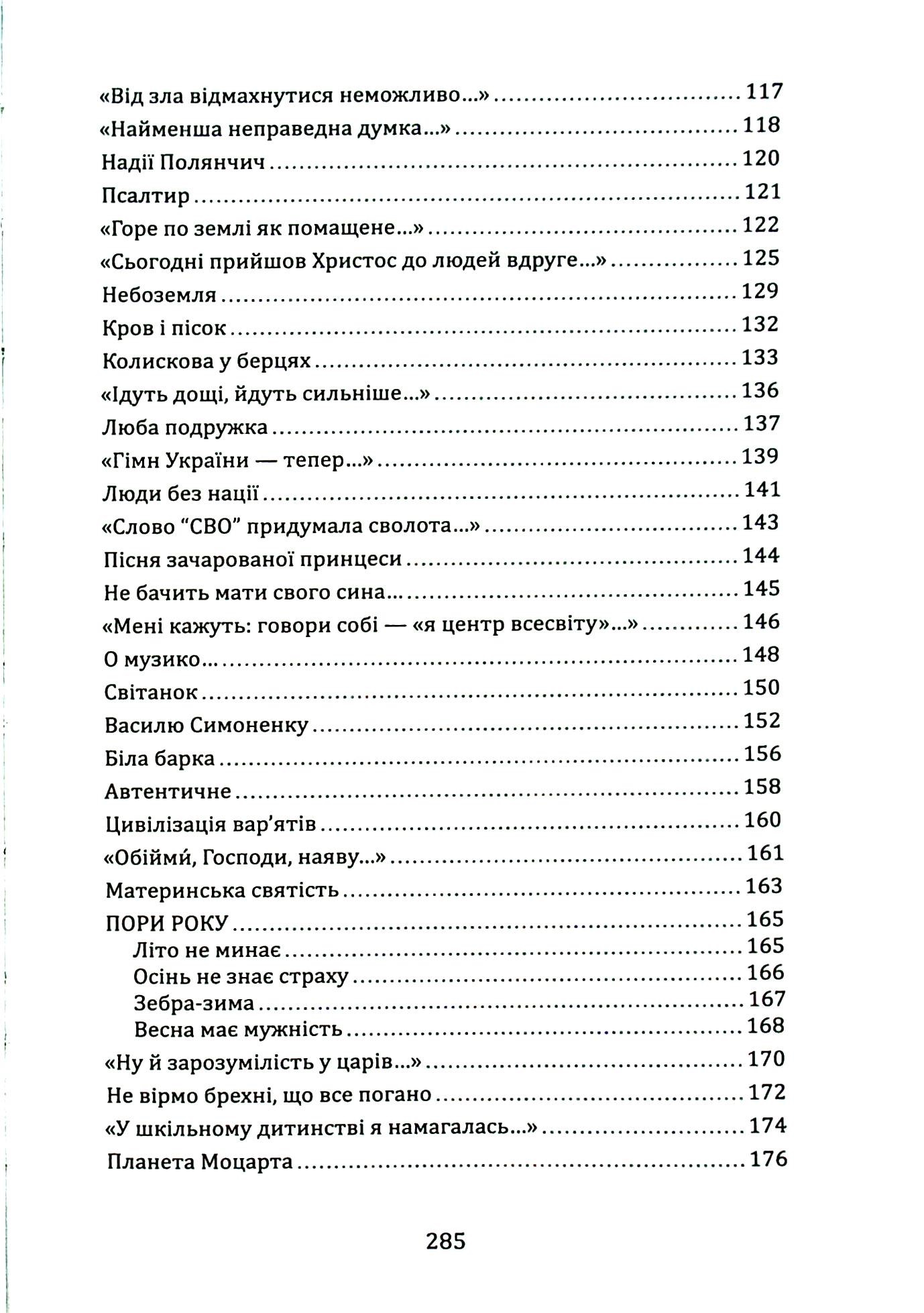 «Від зла відмахнутися неможливо...» 117
«Найменша неправедна думка...» 118
Надії Полянчич 120
Псалтир 121
«Горе по землі як помащене...» 122
«Сьогодні прийшов Христос до людей вдруге...» 125
Небоземля 129
Кров і пісок 132
Колискова у берцях 133
«Ідуть дощі, йдуть сильніше...» 136
Люба подружка 137
«Гімн України — тепер...» 139
Люди без нації 141
«Слово "СВО" придумала сволота...» 143
Пісня зачарованої принцеси 144
Не бачить мати свого сина... 145
«Мені кажуть: говори собі — «я центр всесвіту»...» 146
О музико... 148
Світанок 150
Василю Симоненку 152
Біла барка 156
Автентичне 158
Цивілізація вар'ятів 160
«Обійми́, Господи, наяву...» 161
Материнська святість 163
ПОРИ РОКУ 165
Літо не минає 165
Осінь не знає страху 166
Зебра-зима 167
Весна має мужність 168
«Ну й зарозумілість у царів...» 170
Не вірмо брехні, що все погано 172
«У шкільному дитинстві я намагалась...» 174
Планета Моцарта 176

285